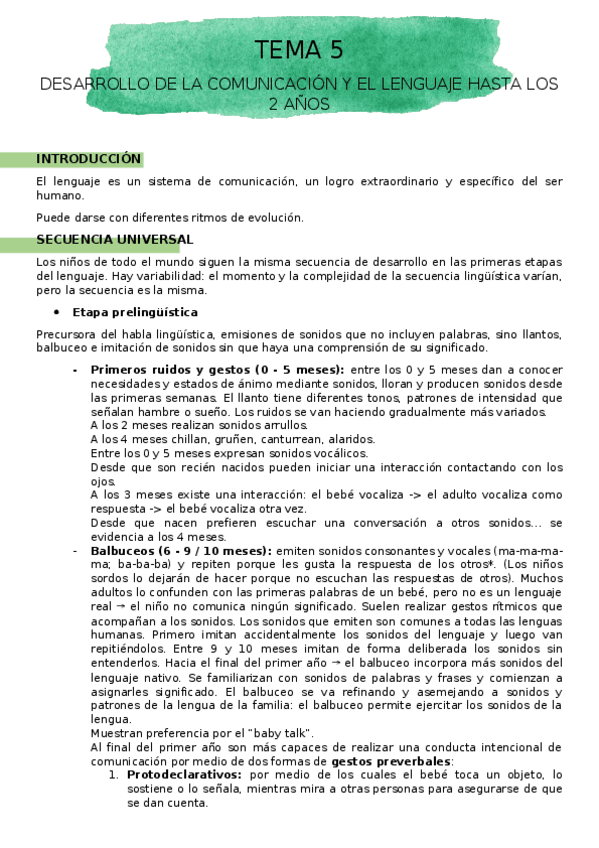 TEMA 5

DESARROLLO DE LA COMUNICACIÓN Y EL LENGUAJE HASTA LOS 2 AÑOS

INTRODUCCIÓN

El lenguaje es un sistema de comunicación, un logro extraordinario y específico del ser humano.

Puede darse con diferentes ritmos de evolución.

SECUENCIA UNIVERSAL

Los niños de todo el mundo siguen la misma secuencia de desarrollo en las primeras etapas del lenguaje. Hay variabilidad: el momento y la complejidad de la secuencia lingüística varían, pero la secuencia es la misma.

• Etapa prelingüística

Precursora del habla lingüística, emisiones de sonidos que no incluyen palabras, sino llantos, balbuceo e imitación de sonidos sin que haya una comprensión de su significado.

- Primeros ruidos y gestos (0 - 5 meses): entre los 0 y 5 meses dan a conocer necesidades y estados de ánimo mediante sonidos, lloran y producen sonidos desde las primeras semanas. El llanto tiene diferentes tonos, patrones de intensidad que señalan hambre o sueño. Los ruidos se van haciendo gradualmente más variados.
A los 2 meses realizan sonidos arrullos.
A los 4 meses chillan, gruñen, canturrean, alaridos.
Entre los 0 y 5 meses expresan sonidos vocálicos.
Desde que son recién nacidos pueden iniciar una interacción contactando con los ojos.
A los 3 meses existe una interacción: el bebé vocaliza -> el adulto vocaliza como respuesta -> el bebé vocaliza otra vez.
Desde que nacen prefieren escuchar una conversación a otros sonidos... se evidencia a los 4 meses.
- Balbuceos (6 - 9 / 10 meses): emiten sonidos consonantes y vocales (ma-ma-ma-ma; ba-ba-ba) y repiten porque les gusta la respuesta de los otros*. (Los niños sordos lo dejarán de hacer porque no escuchan las respuestas de otros). Muchos adultos lo confunden con las primeras palabras de un bebé, pero no es un lenguaje real → el niño no comunica ningún significado. Suelen realizar gestos rítmicos que acompañan a los sonidos. Los sonidos que emiten son comunes a todas las lenguas humanas. Primero imitan accidentalmente los sonidos del lenguaje y luego van repitiéndolos. Entre 9 y 10 meses imitan de forma deliberada los sonidos sin entenderlos. Hacia el final del primer año → el balbuceo incorpora más sonidos del lenguaje nativo. Se familiarizan con sonidos de palabras y frases y comienzan a asignarles significado. El balbuceo se va refinando y asemejando a sonidos y patrones de la lengua de la familia: el balbuceo permite ejercitar los sonidos de la lengua.
Muestran preferencia por el "baby talk".
Al final del primer año son más capaces de realizar una conducta intencional de comunicación por medio de dos formas de gestos preverbales:
1. Protodeclarativos: por medio de los cuales el bebé toca un objeto, lo sostiene o lo señala, mientras mira a otras personas para asegurarse de que se dan cuenta.